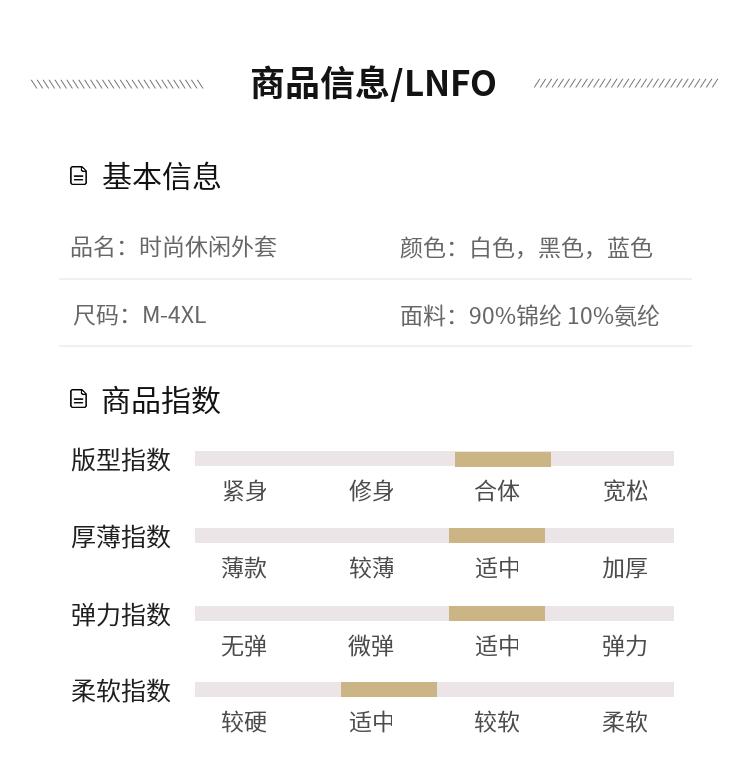 商品信息/LNFO

基本信息

品名：时尚休闲外套

颜色：白色，黑色，蓝色

尺码：M-4XL

面料：90%锦纶 10%氨纶

商品指数

版型指数
紧身 修身 合体 宽松

厚薄指数
薄款 较薄 适中 加厚

弹力指数
无弹 微弹 适中 弹力

柔软指数
较硬 适中 较软 柔软